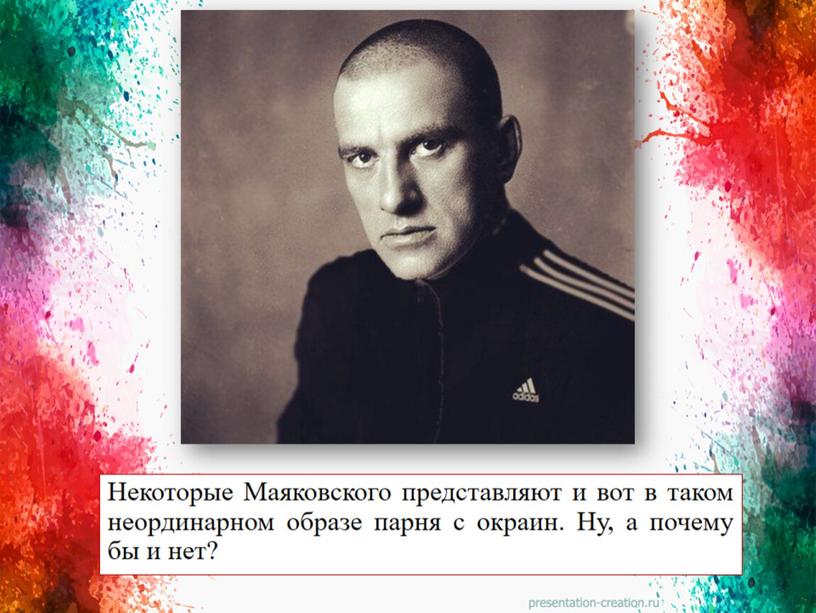 adidas

Некоторые Маяковского представляют и вот в таком неординарном образе парня с окраин. Ну, а почему бы и нет?

presentation-creation.ru